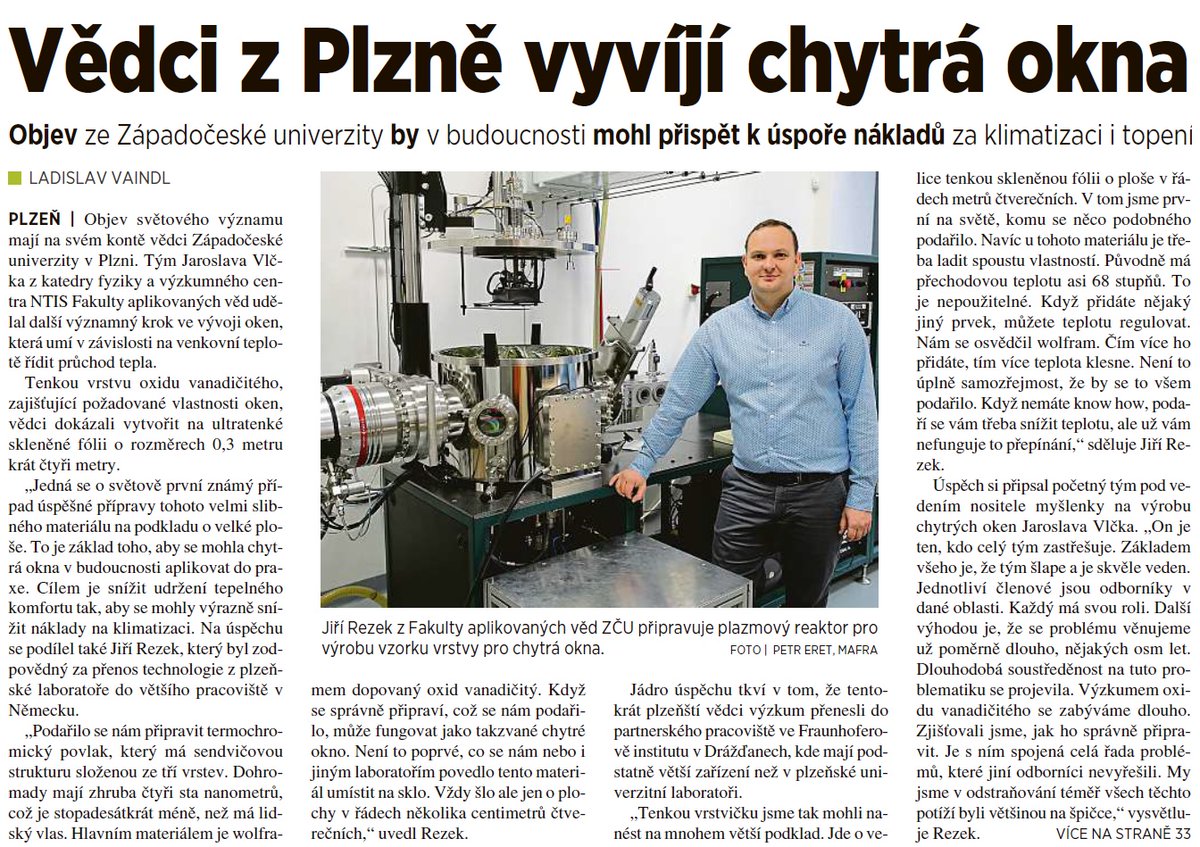 Vědci z Plzně vyvíjí chytrá okna

Objev ze Západočeské univerzity by v budoucnosti mohl přispět k úspoře nákladů za klimatizaci i topení

LADISLAV VAINDL

PLZEŇ | Objev světového významu mají na svém kontě vědci Západočeské univerzity v Plzni. Tým Jaroslava Vlčka z katedry fyziky a výzkumného centra NTIS Fakulty aplikovaných věd udělal další významný krok ve vývoji oken, která umí v závislosti na venkovní teplotě řídit průchod tepla.

Tenkou vrstvu oxidu vanadičitého, zajišťující požadované vlastnosti oken, vědci dokázali vytvořit na ultratenké skleněné fólii o rozměrech 0,3 metru krát čtyři metry.

„Jedná se o světově první známý případ úspěšné přípravy tohoto velmi slibného materiálu na podkladu o velké ploše. To je základ toho, aby se mohla chytrá okna v budoucnosti aplikovat do praxe. Cílem je snížit udržení tepelného komfortu tak, aby se mohly výrazně snížit náklady na klimatizaci. Na úspěchu se podílel také Jiří Rezek, který byl zodpovědný za přenos technologie z plzeňské laboratoře do většího pracoviště v Německu.

„Podařilo se nám připravit termochromický povlak, který má sendvičovou strukturu složenou ze tří vrstev. Dohromady mají zhruba čtyři sta nanometrů, což je stopadesátkrát méně, než má lidský vlas. Hlavním materiálem je wolframem dopovaný oxid vanadičitý. Když se správně připraví, což se nám podařilo, může fungovat jako takzvané chytré okno. Není to poprvé, co se nám nebo i jiným laboratořím povedlo tento materiál umístit na sklo. Vždy šlo ale jen o plochy v řádech několika centimetrů čtverečních,“ uvedl Rezek.

Jiří Rezek z Fakulty aplikovaných věd ZČU připravuje plazmový reaktor pro výrobu vzorku vrstvy pro chytrá okna. FOTO | PETR ERET, MAFRA

Jádro úspěchu tkví v tom, že tentokrát plzeňští vědci výzkum přenesli do partnerského pracoviště ve Fraunhoferově institutu v Drážďanech, kde mají podstatně větší zařízení než v plzeňské univerzitní laboratoři.

„Tenkou vrstvičku jsme tak mohli nanést na mnohem větší podklad. Jde o velice tenkou skleněnou fólii o ploše v řádech metrů čtverečních. V tom jsme první na světě, komu se něco podobného podařilo. Navíc u tohoto materiálu je třeba ladit spoustu vlastností. Původně má přechodovou teplotu asi 68 stupňů. To je nepoužitelné. Když přidáte nějaký jiný prvek, můžete teplotu regulovat. Nám se osvědčil wolfram. Čím více ho přidáte, tím více teplota klesne. Není to úplně samozřejmost, že by se to všem podařilo. Když nemáte know how, podaří se vám třeba snížit teplotu, ale už vám nefunguje to přepínání,“ sděluje Jiří Rezek.

Úspěch si připsal početný tým pod vedením nositele myšlenky na výrobu chytrých oken Jaroslava Vlčka. „On je ten, kdo celý tým zastřešuje. Základem všeho je, že tým šlape a je skvěle veden. Jednotliví členové jsou odborníky v dané oblasti. Každý má svou roli. Další výhodou je, že se problému věnujeme už poměrně dlouho, nějakých osm let. Dlouhodobá soustředěnost na tuto problematiku se projevila. Výzkumem oxidu vanadičitého se zabýváme dlouho. Zjišťovali jsme, jak ho správně připravit. Je s ním spojená celá řada problémů, které jiní odborníci nevyřešili. My jsme v odstraňování téměř všech těchto potíží byli většinou na špičce,“ vysvětluje Rezek. VÍCE NA STRANĚ 33